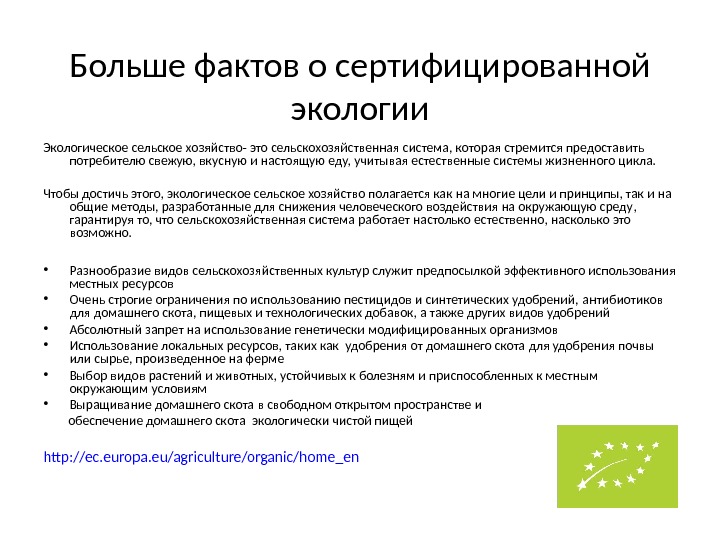 Больше фактов о сертифицированной экологии

Экологическое сельское хозяйство- это сельскохозяйственная система, которая стремится предоставить потребителю свежую, вкусную и настоящую еду, учитывая естественные системы жизненного цикла.

Чтобы достичь этого, экологическое сельское хозяйство полагается как на многие цели и принципы, так и на общие методы, разработанные для снижения человеческого воздействия на окружающую среду, гарантируя то, что сельскохозяйственная система работает настолько естественно, насколько это возможно.

• Разнообразие видов сельскохозяйственных культур служит предпосылкой эффективного использования местных ресурсов
• Очень строгие ограничения по использованию пестицидов и синтетических удобрений, антибиотиков для домашнего скота, пищевых и технологических добавок, а также других видов удобрений
• Абсолютный запрет на использование генетически модифицированных организмов
• Использование локальных ресурсов, таких как удобрения от домашнего скота для удобрения почвы или сырье, произведенное на ферме
• Выбор видов растений и животных, устойчивых к болезням и приспособленных к местным окружающим условиям
• Выращивание домашнего скота в свободном открытом пространстве и обеспечение домашнего скота экологически чистой пищей

http://ec.europa.eu/agriculture/organic/home_en